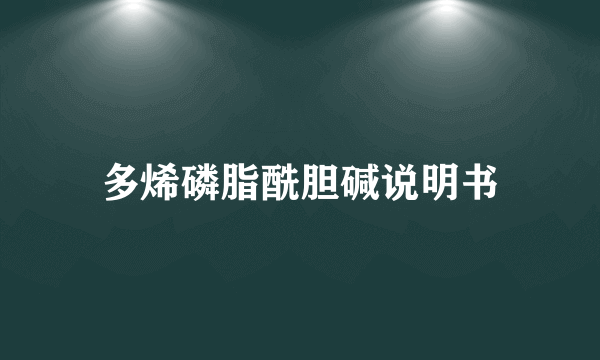 多烯磷脂酰胆碱说明书